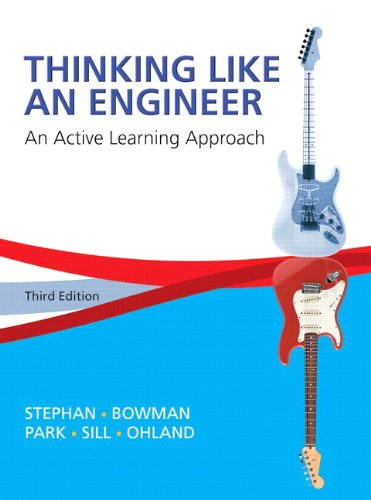 THINKING LIKE AN ENGINEER

An Active Learning Approach

Third Edition

STEPHAN • BOWMAN
PARK • SILL • OHLAND